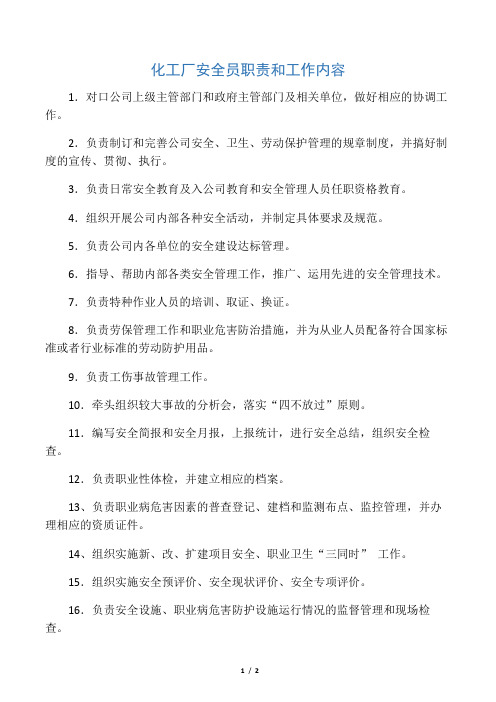 化工厂安全员职责和工作内容

1．对口公司上级主管部门和政府主管部门及相关单位，做好相应的协调工作。

2．负责制订和完善公司安全、卫生、劳动保护管理的规章制度，并搞好制度的宣传、贯彻、执行。

3．负责日常安全教育及入公司教育和安全管理人员任职资格教育。

4．组织开展公司内部各种安全活动，并制定具体要求及规范。

5．负责公司内各单位的安全建设达标管理。

6．指导、帮助内部各类安全管理工作，推广、运用先进的安全管理技术。

7．负责特种作业人员的培训、取证、换证。

8．负责劳保管理工作和职业危害防治措施，并为从业人员配备符合国家标准或者行业标准的劳动防护用品。

9．负责工伤事故管理工作。

10．牵头组织较大事故的分析会，落实“四不放过”原则。

11．编写安全简报和安全月报，上报统计，进行安全总结，组织安全检查。

12．负责职业性体检，并建立相应的档案。

13、负责职业病危害因素的普查登记、建档和监测布点、监控管理，并办理相应的资质证件。

14、组织实施新、改、扩建项目安全、职业卫生“三同时” 工作。

15．组织实施安全预评价、安全现状评价、安全专项评价。

16．负责安全设施、职业病危害防护设施运行情况的监督管理和现场检查。

1 / 2